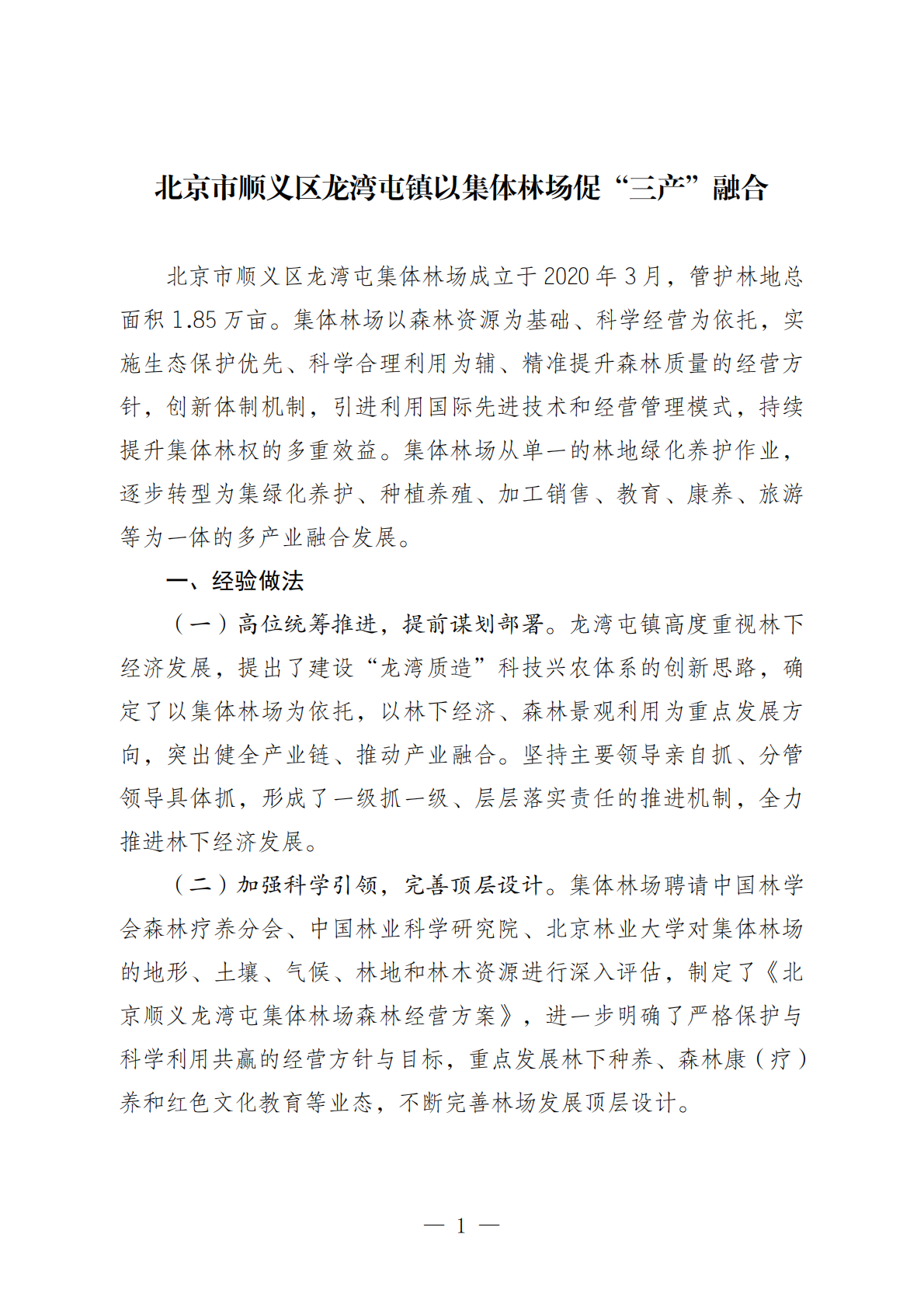 北京市顺义区龙湾屯镇以集体林场促“三产”融合

北京市顺义区龙湾屯集体林场成立于2020年3月，管护林地总面积1.85万亩。集体林场以森林资源为基础、科学经营为依托，实施生态保护优先、科学合理利用为辅、精准提升森林质量的经营方针，创新体制机制，引进利用国际先进技术和经营管理模式，持续提升集体林权的多重效益。集体林场从单一的林地绿化养护作业，逐步转型为集绿化养护、种植养殖、加工销售、教育、康养、旅游等为一体的多产业融合发展。

一、经验做法

（一）高位统筹推进，提前谋划部署。龙湾屯镇高度重视林下经济发展，提出了建设“龙湾质造”科技兴农体系的创新思路，确定了以集体林场为依托，以林下经济、森林景观利用为重点发展方向，突出健全产业链、推动产业融合。坚持主要领导亲自抓、分管领导具体抓，形成了一级抓一级、层层落实责任的推进机制，全力推进林下经济发展。

（二）加强科学引领，完善顶层设计。集体林场聘请中国林学会森林疗养分会、中国林业科学研究院、北京林业大学对集体林场的地形、土壤、气候、林地和林木资源进行深入评估，制定了《北京顺义龙湾屯集体林场森林经营方案》，进一步明确了严格保护与科学利用共赢的经营方针与目标，重点发展林下种养、森林康（疗）养和红色文化教育等业态，不断完善林场发展顶层设计。

— 1 —